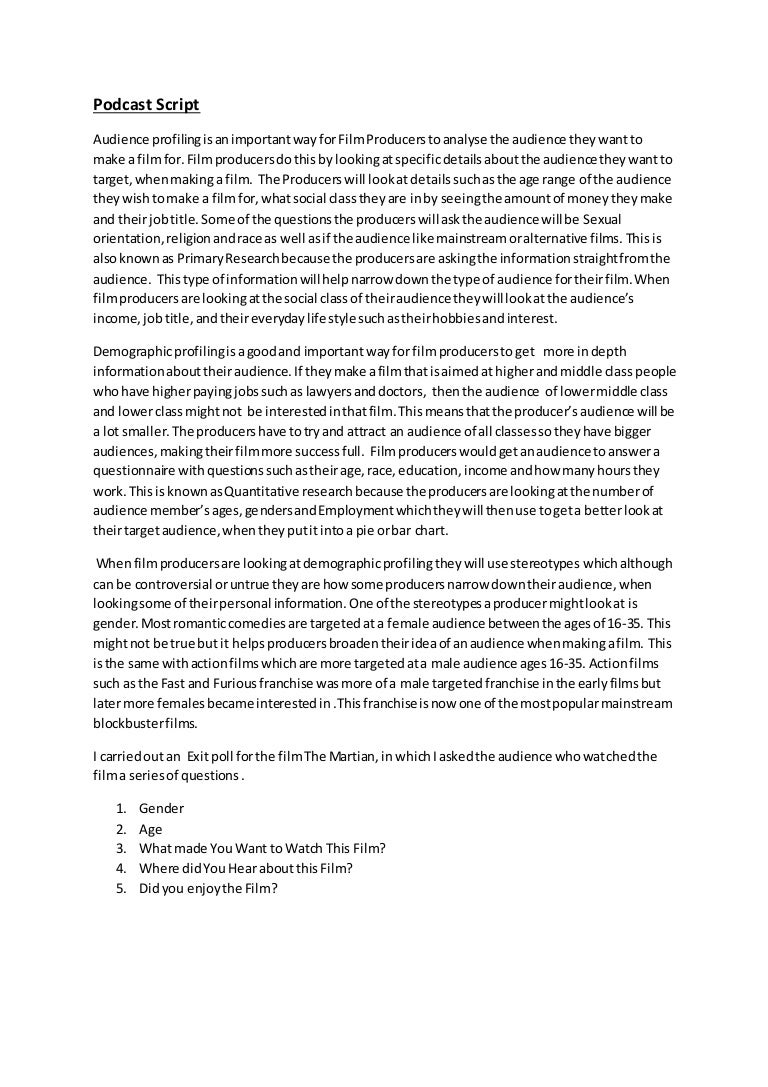 Podcast Script

Audience profiling is an important way for Film Producers to analyse the audience they want to make a film for. Film producers do this by looking at specific details about the audience they want to target, when making a film. The Producers will look at details such as the age range of the audience they wish to make a film for, what social class they are in by seeing the amount of money they make and their job title. Some of the questions the producers will ask the audience will be Sexual orientation, religion and race as well as if the audience like mainstream or alternative films. This is also known as Primary Research because the producers are asking the information straight from the audience. This type of information will help narrow down the type of audience for their film. When film producers are looking at the social class of their audience they will look at the audience's income, job title, and their everyday life style such as their hobbies and interest.

Demographic profiling is a good and important way for film producers to get more in depth information about their audience. If they make a film that is aimed at higher and middle class people who have higher paying jobs such as lawyers and doctors, then the audience of lower middle class and lower class might not be interested in that film. This means that the producer's audience will be a lot smaller. The producers have to try and attract an audience of all classes so they have bigger audiences, making their film more success full. Film producers would get an audience to answer a questionnaire with questions such as their age, race, education, income and how many hours they work. This is known as Quantitative research because the producers are looking at the number of audience member's ages, genders and Employment which they will then use to get a better look at their target audience, when they put it into a pie or bar chart.

When film producers are looking at demographic profiling they will use stereotypes which although can be controversial or untrue they are how some producers narrow down their audience, when looking some of their personal information. One of the stereotypes a producer might look at is gender. Most romantic comedies are targeted at a female audience between the ages of 16-35. This might not be true but it helps producers broaden their idea of an audience when making a film. This is the same with action films which are more targeted at a male audience ages 16-35. Action films such as the Fast and Furious franchise was more of a male targeted franchise in the early films but later more females became interested in .This franchise is now one of the most popular mainstream blockbuster films.

I carried out an Exit poll for the film The Martian, in which I asked the audience who watched the film a series of questions .

1. Gender
2. Age
3. What made You Want to Watch This Film?
4. Where did You Hear about this Film?
5. Did you enjoy the Film?